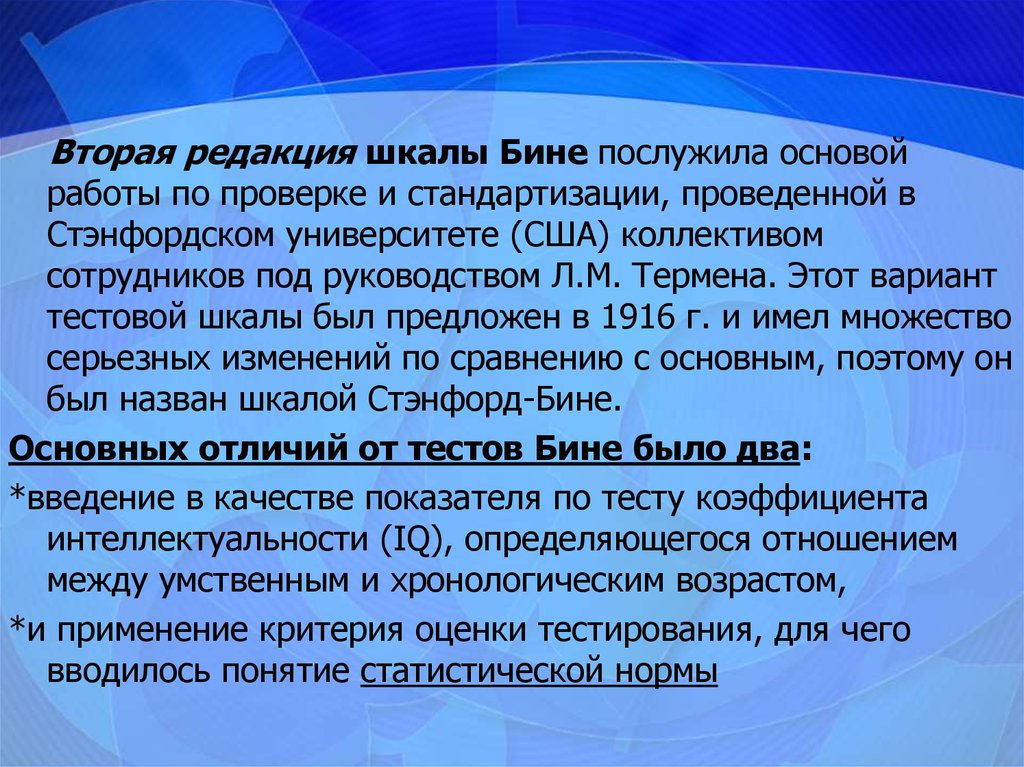 Вторая редакция шкалы Бине послужила основой работы по проверке и стандартизации, проведенной в Стэнфордском университете (США) коллективом сотрудников под руководством Л.М. Термена. Этот вариант тестовой шкалы был предложен в 1916 г. и имел множество серьезных изменений по сравнению с основным, поэтому он был назван шкалой Стэнфорд-Бине.

Основных отличий от тестов Бине было два:

*введение в качестве показателя по тесту коэффициента интеллектуальности (IQ), определяющегося отношением между умственным и хронологическим возрастом,

*и применение критерия оценки тестирования, для чего вводилось понятие статистической нормы